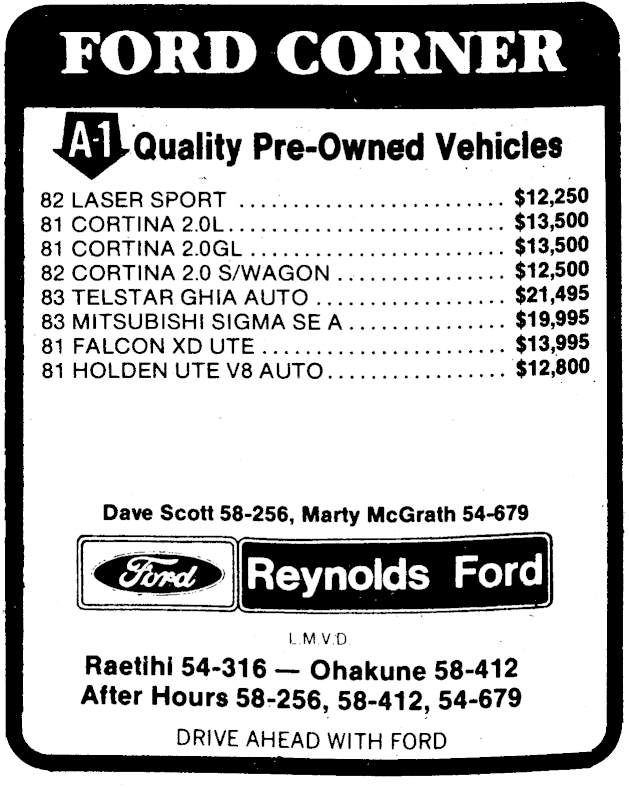 FORD CORNER

A-1 Quality Pre-Owned Vehicles

82 LASER SPORT $12,250
81 CORTINA 2.0L $13,500
81 CORTINA 2.0GL $13,500
82 CORTINA 2.0 S/WAGON $12,500
83 TELSTAR GHIA AUTO $21,495
83 MITSUBISHI SIGMA SE A $19,995
81 FALCON XD UTE $13,995
81 HOLDEN UTE V8 AUTO $12,800

Dave Scott 58-256, Marty McGrath 54-679

Ford Reynolds Ford

L.M.V.D.

Raetihi 54-316 — Ohakune 58-412
After Hours 58-256, 58-412, 54-679

DRIVE AHEAD WITH FORD